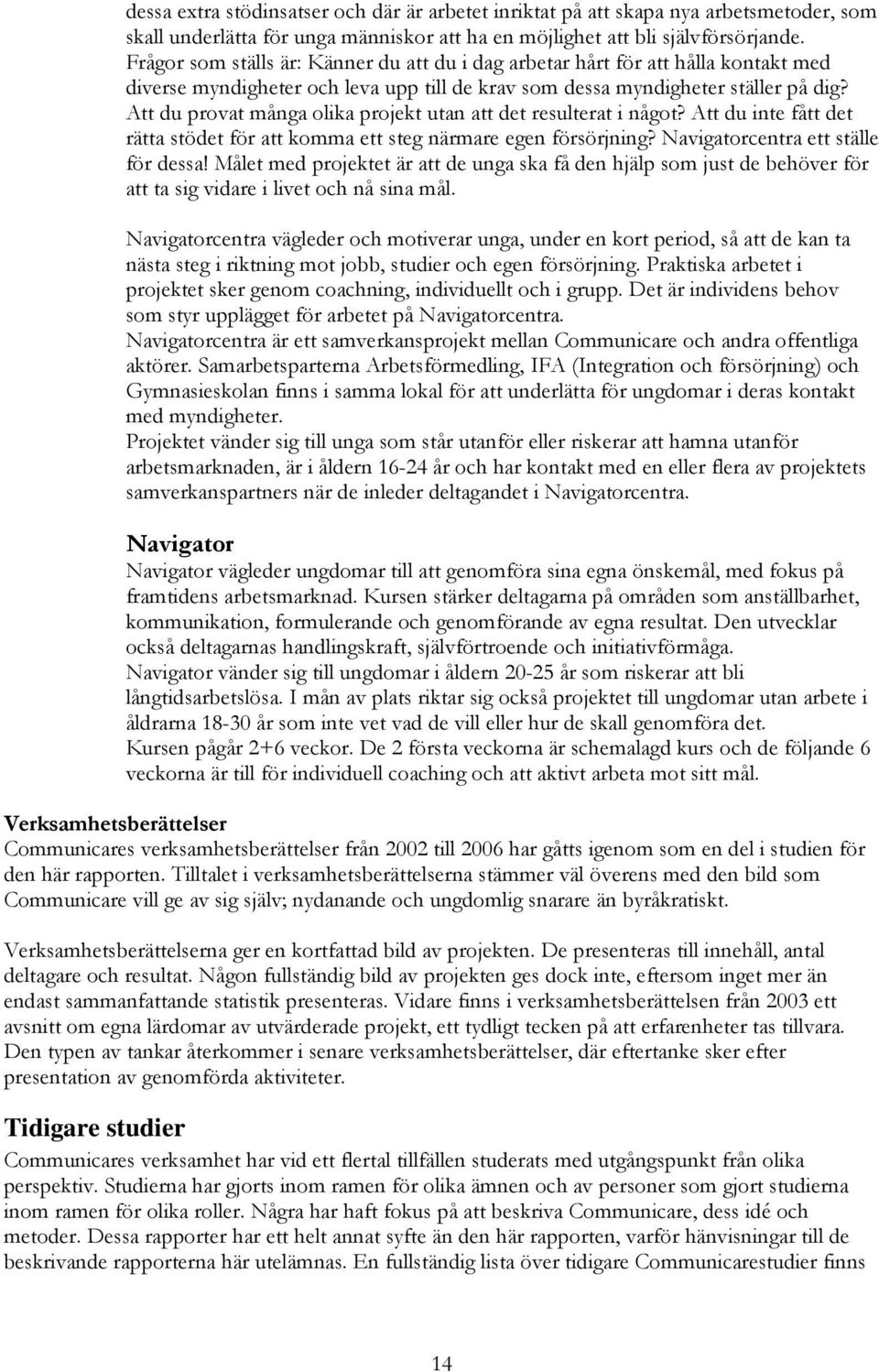 dessa extra stödinsatser och där är arbetet inriktat på att skapa nya arbetsmetoder, som skall underlätta för unga människor att ha en möjlighet att bli självförsörjande. Frågor som ställs är: Känner du att du i dag arbetar hårt för att hålla kontakt med diverse myndigheter och leva upp till de krav som dessa myndigheter ställer på dig? Att du provat många olika projekt utan att det resulterat i något? Att du inte fått det rätta stödet för att komma ett steg närmare egen försörjning? Navigatorcentra ett ställe för dessa! Målet med projektet är att de unga ska få den hjälp som just de behöver för att ta sig vidare i livet och nå sina mål.

Navigatorcentra vägleder och motiverar unga, under en kort period, så att de kan ta nästa steg i riktning mot jobb, studier och egen försörjning. Praktiska arbetet i projektet sker genom coachning, individuellt och i grupp. Det är individens behov som styr upplägget för arbetet på Navigatorcentra.
Navigatorcentra är ett samverkansprojekt mellan Communicare och andra offentliga aktörer. Samarbetsparterna Arbetsförmedling, IFA (Integration och försörjning) och Gymnasieskolan finns i samma lokal för att underlätta för ungdomar i deras kontakt med myndigheter.
Projektet vänder sig till unga som står utanför eller riskerar att hamna utanför arbetsmarknaden, är i åldern 16-24 år och har kontakt med en eller flera av projektets samverkanspartners när de inleder deltagandet i Navigatorcentra.

Navigator
Navigator vägleder ungdomar till att genomföra sina egna önskemål, med fokus på framtidens arbetsmarknad. Kursen stärker deltagarna på områden som anställbarhet, kommunikation, formulerande och genomförande av egna resultat. Den utvecklar också deltagarnas handlingskraft, självförtroende och initiativförmåga.
Navigator vänder sig till ungdomar i åldern 20-25 år som riskerar att bli långtidsarbetslösa. I mån av plats riktar sig också projektet till ungdomar utan arbete i åldrarna 18-30 år som inte vet vad de vill eller hur de skall genomföra det.
Kursen pågår 2+6 veckor. De 2 första veckorna är schemalagd kurs och de följande 6 veckorna är till för individuell coaching och att aktivt arbeta mot sitt mål.

Verksamhetsberättelser
Communicares verksamhetsberättelser från 2002 till 2006 har gåtts igenom som en del i studien för den här rapporten. Tilltalet i verksamhetsberättelserna stämmer väl överens med den bild som Communicare vill ge av sig själv; nydanande och ungdomlig snarare än byråkratiskt.

Verksamhetsberättelserna ger en kortfattad bild av projekten. De presenteras till innehåll, antal deltagare och resultat. Någon fullständig bild av projekten ges dock inte, eftersom inget mer än endast sammanfattande statistik presenteras. Vidare finns i verksamhetsberättelsen från 2003 ett avsnitt om egna lärdomar av utvärderade projekt, ett tydligt tecken på att erfarenheter tas tillvara. Den typen av tankar återkommer i senare verksamhetsberättelser, där eftertanke sker efter presentation av genomförda aktiviteter.

Tidigare studier
Communicares verksamhet har vid ett flertal tillfällen studerats med utgångspunkt från olika perspektiv. Studierna har gjorts inom ramen för olika ämnen och av personer som gjort studierna inom ramen för olika roller. Några har haft fokus på att beskriva Communicare, dess idé och metoder. Dessa rapporter har ett helt annat syfte än den här rapporten, varför hänvisningar till de beskrivande rapporterna här utelämnas. En fullständig lista över tidigare Communicarestudier finns

14